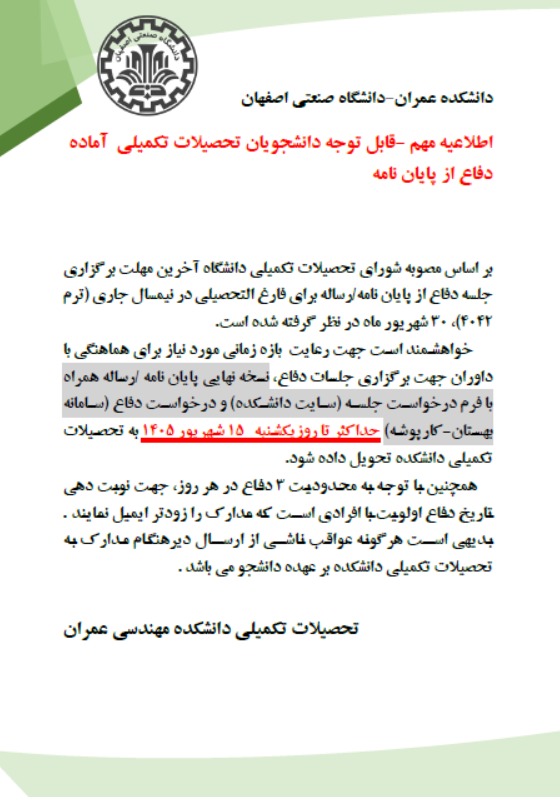 دانشگاه صنعتی اصفهان

دانشکده عمران-دانشگاه صنعتی اصفهان

اطلاعیه مهم -قابل توجه دانشجویان تحصیلات تکمیلی آماده دفاع از پایان نامه

بر اساس مصوبه شورای تحصیلات تکمیلی دانشگاه آخرین مهلت برگزاری جلسه دفاع از پایان نامه/رساله برای فارغ التحصیلی در نیمسال جاری (ترم ۴۰۴۲)، ۳۰ شهریور ماه در نظر گرفته شده است.

خواهشمند است جهت رعایت بازه زمانی مورد نیاز برای هماهنگی با داوران جهت برگزاری جلسات دفاع، نسخه نهایی پایان نامه /رساله همراه با فرم درخواست جلسه (سایت دانشکده) و درخواست دفاع (سامانه بهستان-کارپوشه) حداکثر تا روز یکشنبه ۱۵ شهریور ۱۴۰۵ به تحصیلات تکمیلی دانشکده تحویل داده شود.

همچنین با توجه به محدودیت ۳ دفاع در هر روز، جهت نوبت دهی تاریخ دفاع اولویت با افرادی است که مدارک را زودتر ایمیل نمایند . بدیهی است هرگونه عواقب ناشی از ارسال دیرهنگام مدارک به تحصیلات تکمیلی دانشکده بر عهده دانشجو می باشد .

تحصیلات تکمیلی دانشکده مهندسی عمران